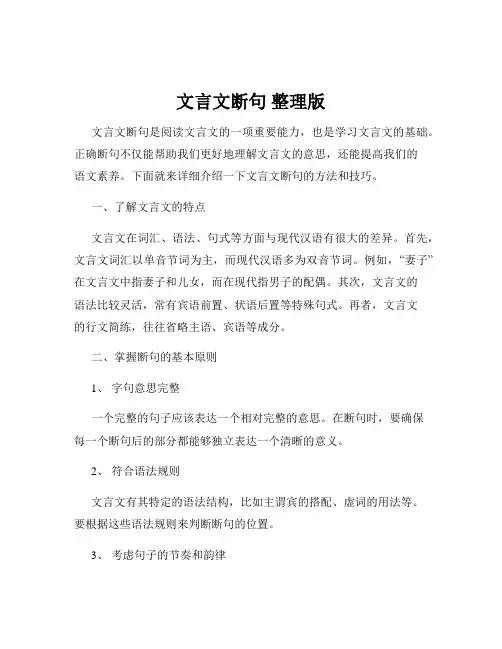 文言文断句 整理版

文言文断句是阅读文言文的一项重要能力，也是学习文言文的基础。正确断句不仅能帮助我们更好地理解文言文的意思，还能提高我们的语文素养。下面就来详细介绍一下文言文断句的方法和技巧。

一、了解文言文的特点

文言文在词汇、语法、句式等方面与现代汉语有很大的差异。首先，文言文词汇以单音节词为主，而现代汉语多为双音节词。例如，“妻子”在文言文中指妻子和儿女，而在现代指男子的配偶。其次，文言文的语法比较灵活，常有宾语前置、状语后置等特殊句式。再者，文言文的行文简练，往往省略主语、宾语等成分。

二、掌握断句的基本原则

1、 字句意思完整

一个完整的句子应该表达一个相对完整的意思。在断句时，要确保每一个断句后的部分都能够独立表达一个清晰的意义。

2、 符合语法规则

文言文有其特定的语法结构，比如主谓宾的搭配、虚词的用法等。要根据这些语法规则来判断断句的位置。

3、 考虑句子的节奏和韵律